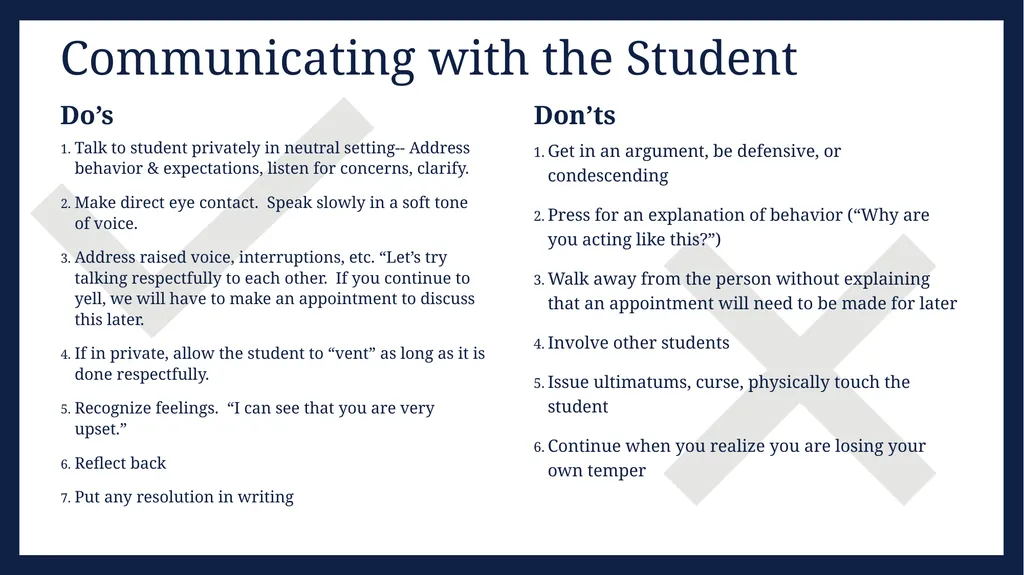 Communicating with the Student

Do’s

1. Talk to student privately in neutral setting-- Address behavior & expectations, listen for concerns, clarify.
2. Make direct eye contact. Speak slowly in a soft tone of voice.
3. Address raised voice, interruptions, etc. “Let’s try talking respectfully to each other. If you continue to yell, we will have to make an appointment to discuss this later.
4. If in private, allow the student to “vent” as long as it is done respectfully.
5. Recognize feelings. “I can see that you are very upset.”
6. Reflect back
7. Put any resolution in writing

Don’ts

1. Get in an argument, be defensive, or condescending
2. Press for an explanation of behavior (“Why are you acting like this?”)
3. Walk away from the person without explaining that an appointment will need to be made for later
4. Involve other students
5. Issue ultimatums, curse, physically touch the student
6. Continue when you realize you are losing your own temper